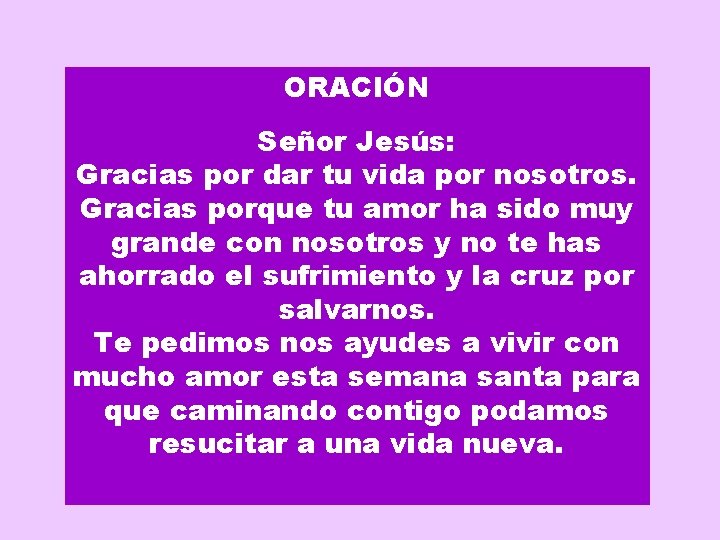 ORACIÓN

Señor Jesús:
Gracias por dar tu vida por nosotros.
Gracias porque tu amor ha sido muy grande con nosotros y no te has ahorrado el sufrimiento y la cruz por salvarnos.
Te pedimos nos ayudes a vivir con mucho amor esta semana santa para que caminando contigo podamos resucitar a una vida nueva.